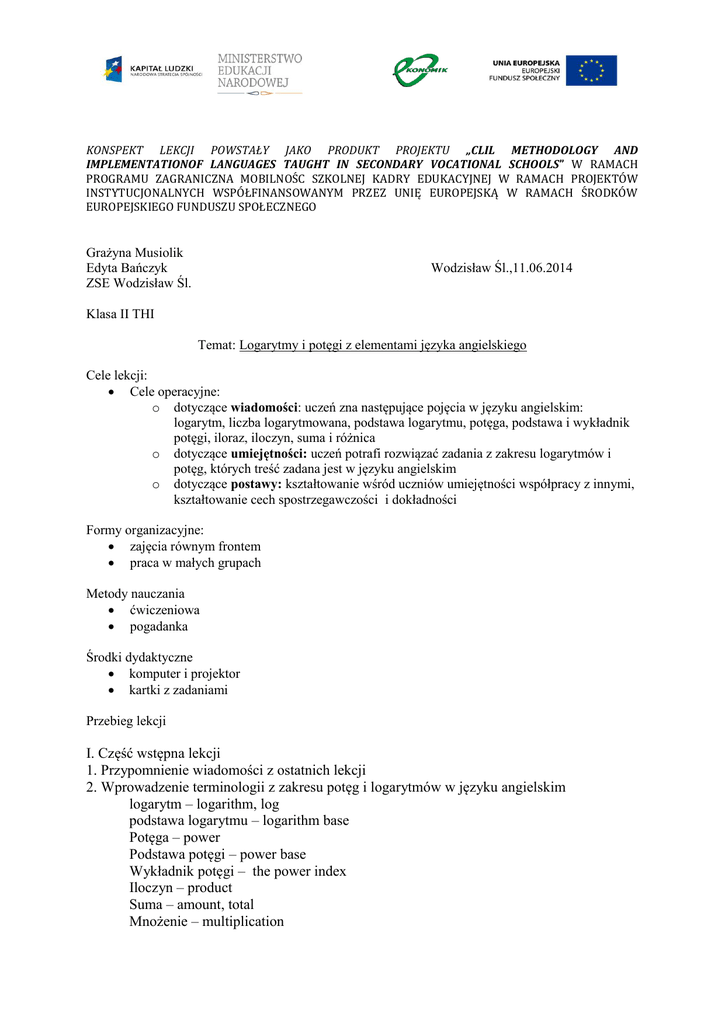 KAPITAŁ LUDZKI
NARODOWA STRATEGIA SPÓJNOŚCI

MINISTERSTWO
EDUKACJI
NARODOWEJ

EKONOMIK

UNIA EUROPEJSKA
EUROPEJSKI
FUNDUSZ SPOŁECZNY

KONSPEKT LEKCJI POWSTAŁY JAKO PRODUKT PROJEKTU „CLIL METHODOLOGY AND IMPLEMENTATIONOF LANGUAGES TAUGHT IN SECONDARY VOCATIONAL SCHOOLS" W RAMACH PROGRAMU ZAGRANICZNA MOBILNOŚC SZKOLNEJ KADRY EDUKACYJNEJ W RAMACH PROJEKTÓW INSTYTUCJONALNYCH WSPÓŁFINANSOWANYM PRZEZ UNIĘ EUROPEJSKĄ W RAMACH ŚRODKÓW EUROPEJSKIEGO FUNDUSZU SPOŁECZNEGO

Grażyna Musiolik
Edyta Bańczyk
ZSE Wodzisław Śl.

Wodzisław Śl.,11.06.2014

Klasa II THI

Temat: Logarytmy i potęgi z elementami języka angielskiego

Cele lekcji:
• Cele operacyjne:
o dotyczące wiadomości: uczeń zna następujące pojęcia w języku angielskim: logarytm, liczba logarytmowana, podstawa logarytmu, potęga, podstawa i wykładnik potęgi, iloraz, iloczyn, suma i różnica
o dotyczące umiejętności: uczeń potrafi rozwiązać zadania z zakresu logarytmów i potęg, których treść zadana jest w języku angielskim
o dotyczące postawy: kształtowanie wśród uczniów umiejętności współpracy z innymi, kształtowanie cech spostrzegawczości i dokładności

Formy organizacyjne:
• zajęcia równym frontem
• praca w małych grupach

Metody nauczania
• ćwiczeniowa
• pogadanka

Środki dydaktyczne
• komputer i projektor
• kartki z zadaniami

Przebieg lekcji

I. Część wstępna lekcji
1. Przypomnienie wiadomości z ostatnich lekcji
2. Wprowadzenie terminologii z zakresu potęg i logarytmów w języku angielskim
logarytm – logarithm, log
podstawa logarytmu – logarithm base
Potęga – power
Podstawa potęgi – power base
Wykładnik potęgi – the power index
Iloczyn – product
Suma – amount, total
Mnożenie – multiplication